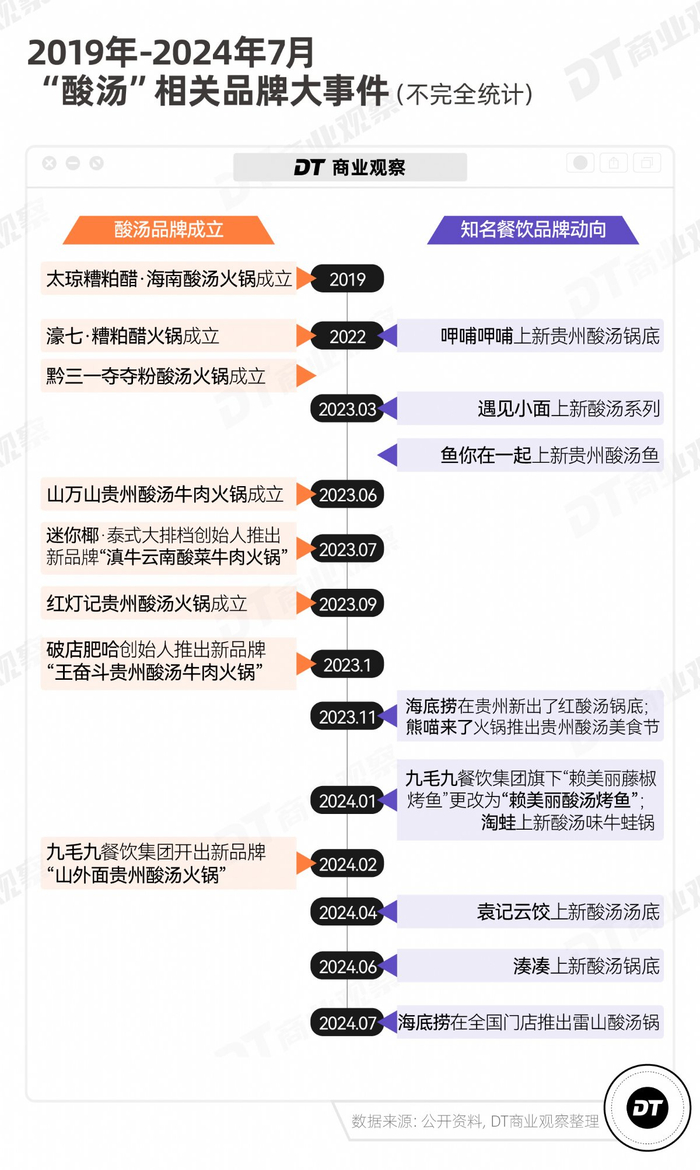 2019年-2024年7月
“酸汤”相关品牌大事件（不完全统计）

DT 商业观察

酸汤品牌成立

知名餐饮品牌动向

太琼糟粕醋·海南酸汤火锅成立

2019

濠七·糟粕醋火锅成立

2022

呷哺呷哺上新贵州酸汤锅底

黔三一夺夺粉酸汤火锅成立

2023.03

遇见小面上新酸汤系列

鱼你在一起上新贵州酸汤鱼

山万山贵州酸汤牛肉火锅成立

2023.06

迷你椰·泰式大排档创始人推出新品牌“滇牛云南酸菜牛肉火锅”

2023.07

红灯记贵州酸汤火锅成立

2023.09

破店肥哈创始人推出新品牌“王奋斗贵州酸汤牛肉火锅”

2023.1

2023.11

海底捞在贵州新出了红酸汤锅底；熊喵来了火锅推出贵州酸汤美食节

2024.01

九毛九餐饮集团旗下“赖美丽藤椒烤鱼”更改为“赖美丽酸汤烤鱼”；淘蛙上新酸汤味牛蛙锅

九毛九餐饮集团开出新品牌“山外面贵州酸汤火锅”

2024.02

2024.04

袁记云饺上新酸汤汤底

2024.06

湊湊上新酸汤锅底

2024.07

海底捞在全国门店推出雷山酸汤锅

数据来源：公开资料，DT商业观察整理

DT